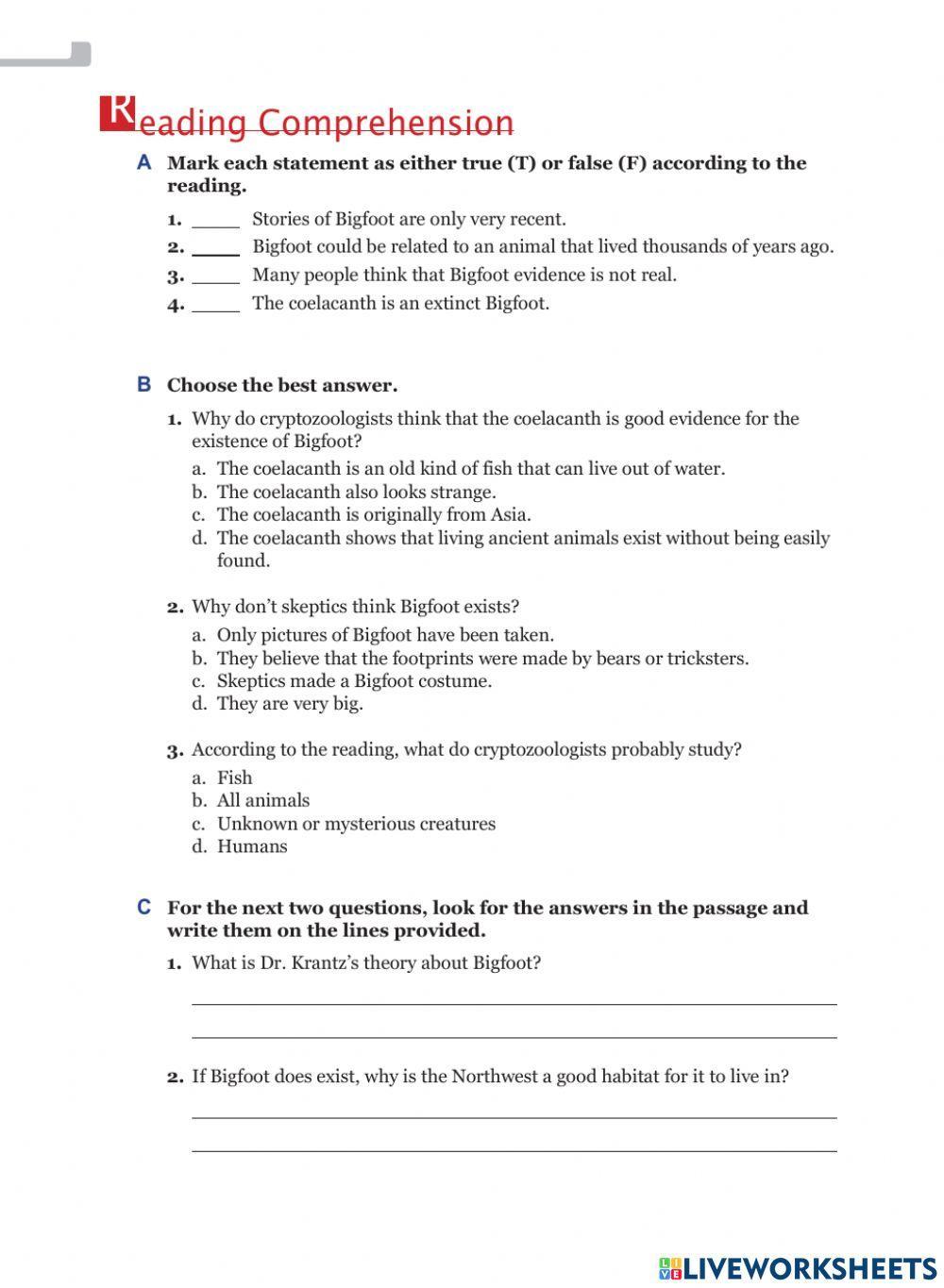 Reading Comprehension

A Mark each statement as either true (T) or false (F) according to the reading.

1. _____ Stories of Bigfoot are only very recent.
2. _____ Bigfoot could be related to an animal that lived thousands of years ago.
3. _____ Many people think that Bigfoot evidence is not real.
4. _____ The coelacanth is an extinct Bigfoot.

B Choose the best answer.

1. Why do cryptozoologists think that the coelacanth is good evidence for the existence of Bigfoot?
a. The coelacanth is an old kind of fish that can live out of water.
b. The coelacanth also looks strange.
c. The coelacanth is originally from Asia.
d. The coelacanth shows that living ancient animals exist without being easily found.

2. Why don't skeptics think Bigfoot exists?
a. Only pictures of Bigfoot have been taken.
b. They believe that the footprints were made by bears or tricksters.
c. Skeptics made a Bigfoot costume.
d. They are very big.

3. According to the reading, what do cryptozoologists probably study?
a. Fish
b. All animals
c. Unknown or mysterious creatures
d. Humans

C For the next two questions, look for the answers in the passage and write them on the lines provided.

1. What is Dr. Krantz's theory about Bigfoot?

2. If Bigfoot does exist, why is the Northwest a good habitat for it to live in?

LIVEWORKSHEETS